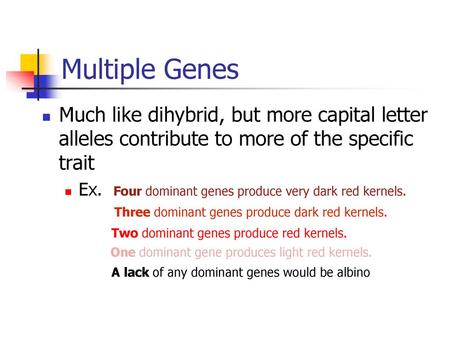 Multiple Genes

Much like dihybrid, but more capital letter alleles contribute to more of the specific trait

Ex. Four dominant genes produce very dark red kernels.
Three dominant genes produce dark red kernels.
Two dominant genes produce red kernels.
One dominant gene produces light red kernels.
A lack of any dominant genes would be albino